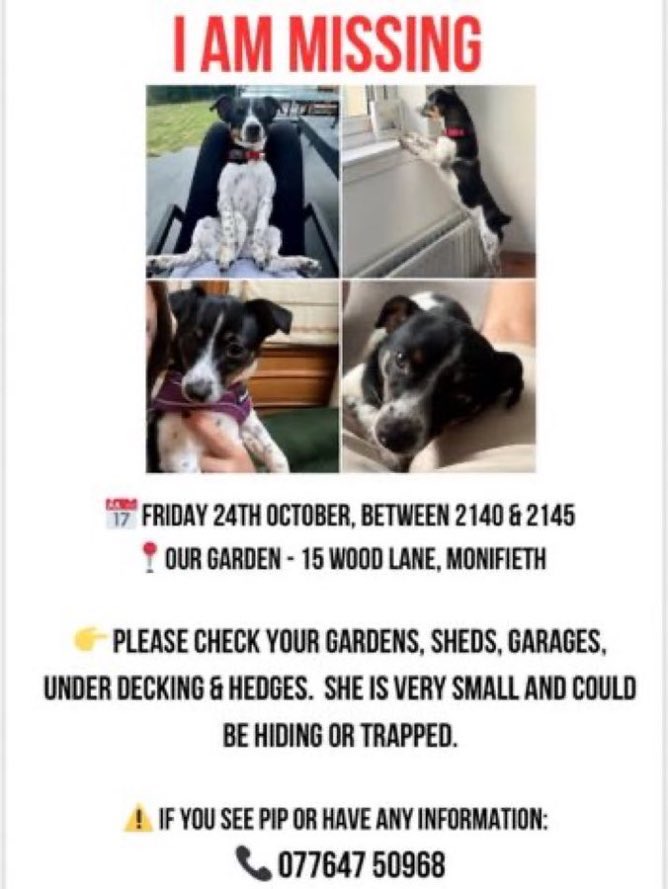 I AM MISSING

17 FRIDAY 24TH OCTOBER, BETWEEN 2140 & 2145
OUR GARDEN - 15 WOOD LANE, MONIFIETH

PLEASE CHECK YOUR GARDENS, SHEDS, GARAGES, UNDER DECKING & HEDGES. SHE IS VERY SMALL AND COULD BE HIDING OR TRAPPED.

IF YOU SEE PIP OR HAVE ANY INFORMATION:
077647 50968